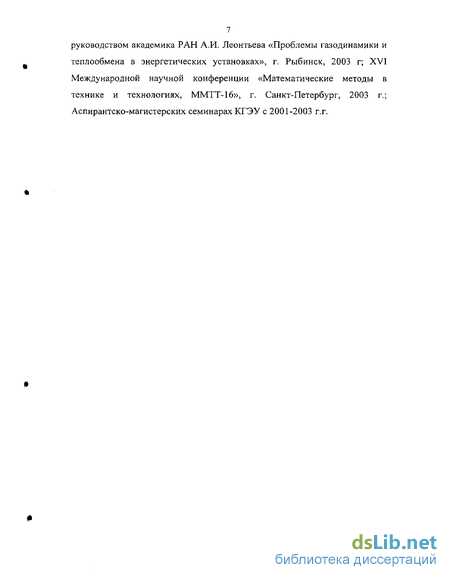 7

руководством академика РАН А.И. Леонтьева «Проблемы газодинамики и теплообмена в энергетических установках», г. Рыбинск, 2003 г; XVI Международной научной конференции «Математические методы в технике и технологиях, ММТТ-16», г. Санкт-Петербург, 2003 г.; Аспирантско-магистерских семинарах КГЭУ с 2001-2003 г.г.

dsLib.net
библиотека диссертаций